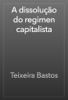 A dissolução do regimen capitalista

Teixeira Bastos